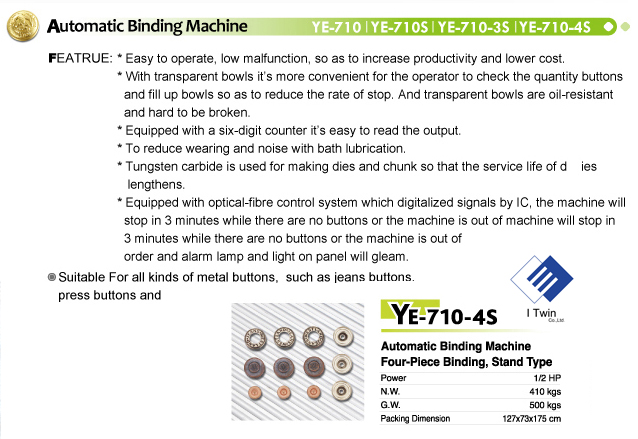 Automatic Binding Machine

YE-710 | YE-710S | YE-710-3S | YE-710-4S

FEATRUE: * Easy to operate, low malfunction, so as to increase productivity and lower cost.

* With transparent bowls it's more convenient for the operator to check the quantity buttons and fill up bowls so as to reduce the rate of stop. And transparent bowls are oil-resistant and hard to be broken.

* Equipped with a six-digit counter it's easy to read the output.

* To reduce wearing and noise with bath lubrication.

* Tungsten carbide is used for making dies and chunk so that the service life of d ies lengthens.

* Equipped with optical-fibre control system which digitalized signals by IC, the machine will stop in 3 minutes while there are no buttons or the machine is out of machine will stop in 3 minutes while there are no buttons or the machine is out of order and alarm lamp and light on panel will gleam.

Suitable For all kinds of metal buttons, such as jeans buttons. press buttons and

I Twin Co.,Ltd

YE-710-4S

Automatic Binding Machine
Four-Piece Binding, Stand Type

| Power | 1/2 HP |
|---|---|
| N.W. | 410 kgs |
| G.W. | 500 kgs |
| Packing Dimension | 127x73x175 cm |